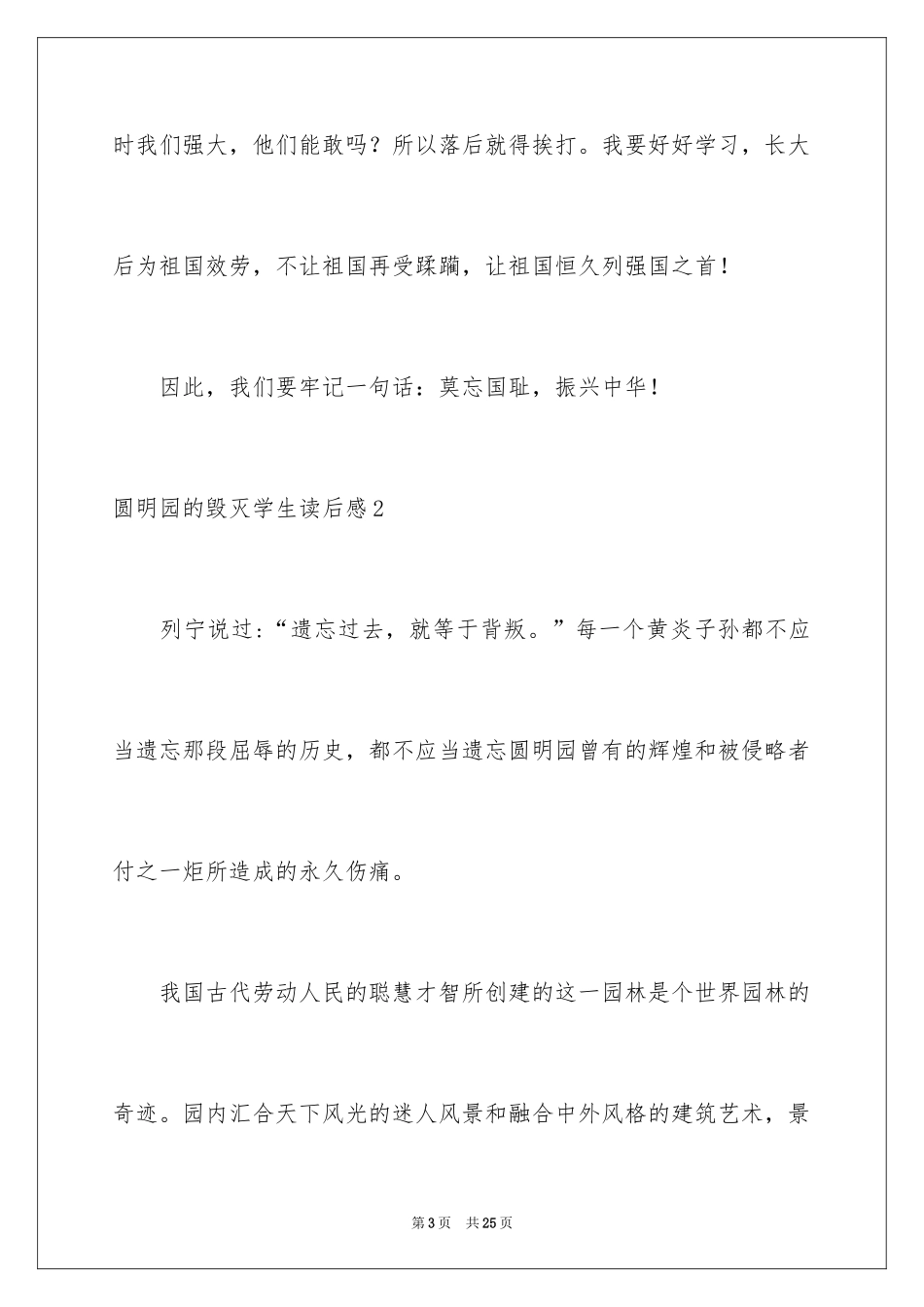 时我们强大，他们能敢吗？所以落后就得挨打。我要好好学习，长大后为祖国效劳，不让祖国再受蹂躏，让祖国恒久列强国之首！

因此，我们要牢记一句话：莫忘国耻，振兴中华！

圆明园的毁灭学生读后感2

列宁说过：“遗忘过去，就等于背叛。”每一个黄炎子孙都不应当遗忘那段屈辱的历史，都不应当遗忘圆明园曾有的辉煌和被侵略者付之一炬所造成的永久伤痛。

我国古代劳动人民的聪慧才智所创建的这一园林是个世界园林的奇迹。园内汇合天下风光的迷人风景和融合中外风格的建筑艺术，景

第3页 共25页